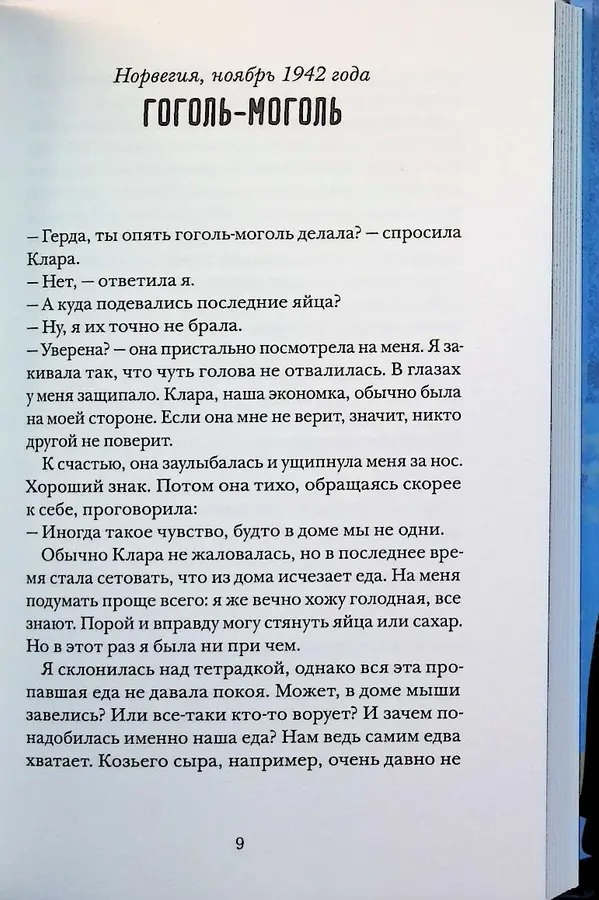 Норвегия, ноябрь 1942 года
ГОГОЛЬ-МОГОЛЬ

– Герда, ты опять гоголь-моголь делала? – спросила Клара.
– Нет, – ответила я.
– А куда подевались последние яйца?
– Ну, я их точно не брала.
– Уверена? – она пристально посмотрела на меня. Я закивала так, что чуть голова не отвалилась. В глазах у меня защипало. Клара, наша экономка, обычно была на моей стороне. Если она мне не верит, значит, никто другой не поверит.

К счастью, она заулыбалась и ущипнула меня за нос. Хороший знак. Потом она тихо, обращаясь скорее к себе, проговорила:
– Иногда такое чувство, будто в доме мы не одни.

Обычно Клара не жаловалась, но в последнее время стала сетовать, что из дома исчезает еда. На меня подумать проще всего: я же вечно хожу голодная, все знают. Порой и вправду могу стянуть яйца или сахар. Но в этот раз я была ни при чем.

Я склонилась над тетрадкой, однако вся эта пропавшая еда не давала покоя. Может, в доме мыши завелись? Или все-таки кто-то ворует? И зачем понадобилась именно наша еда? Нам ведь самим едва хватает. Козьего сыра, например, очень давно не

9